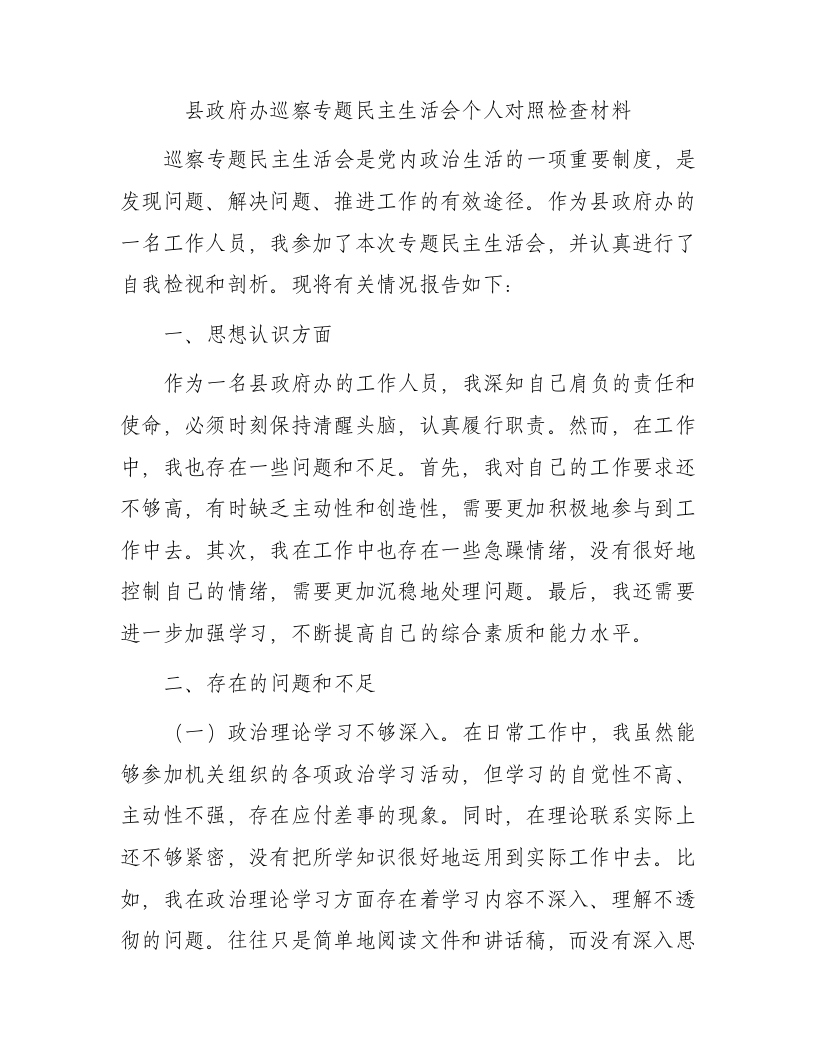 县政府办巡察专题民主生活会个人对照检查材料

巡察专题民主生活会是党内政治生活的一项重要制度，是发现问题、解决问题、推进工作的有效途径。作为县政府办的一名工作人员，我参加了本次专题民主生活会，并认真进行了自我检视和剖析。现将有关情况报告如下：

一、思想认识方面

作为一名县政府办的工作人员，我深知自己肩负的责任和使命，必须时刻保持清醒头脑，认真履行职责。然而，在工作中，我也存在一些问题和不足。首先，我对自己的工作要求还不够高，有时缺乏主动性和创造性，需要更加积极地参与到工作中去。其次，我在工作中也存在一些急躁情绪，没有很好地控制自己的情绪，需要更加沉稳地处理问题。最后，我还需要进一步加强学习，不断提高自己的综合素质和能力水平。

二、存在的问题和不足

（一）政治理论学习不够深入。在日常工作中，我虽然能够参加机关组织的各项政治学习活动，但学习的自觉性不高、主动性不强，存在应付差事的现象。同时，在理论联系实际上还不够紧密，没有把所学知识很好地运用到实际工作中去。比如，我在政治理论学习方面存在着学习内容不深入、理解不透彻的问题。往往只是简单地阅读文件和讲话稿，而没有深入思